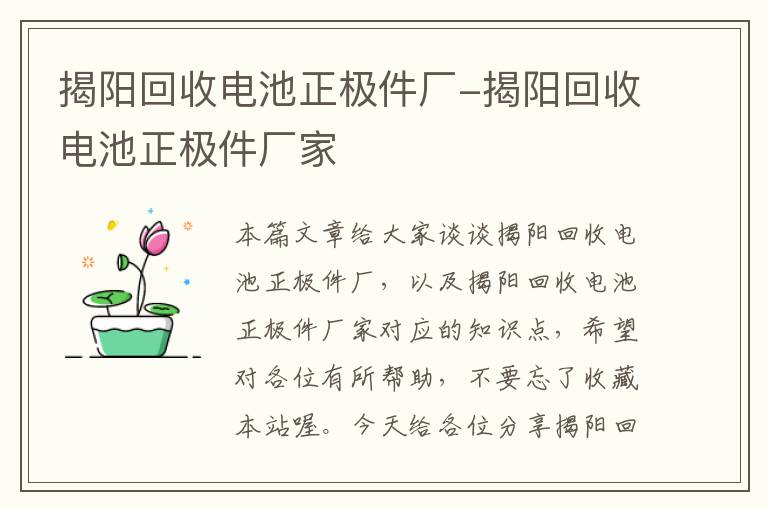 揭阳回收电池正极件厂-揭阳回收电池正极件厂家

本篇文章给大家谈谈揭阳回收电池正极件厂，以及揭阳回收电池正极件厂家对应的知识点，希望对各位有所帮助，不要忘了收藏本站喔。今天给各位分享揭阳回